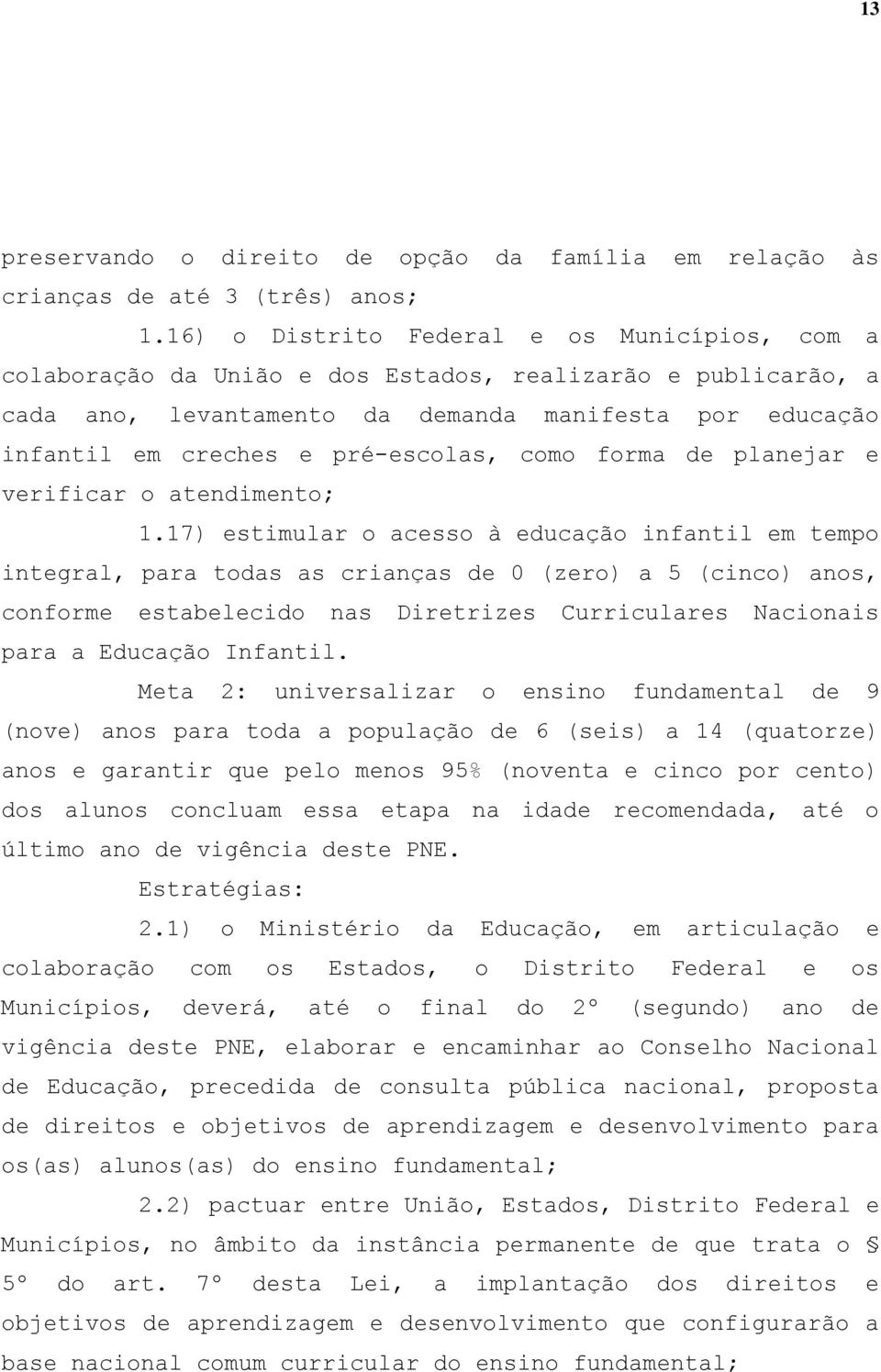 13

preservando o direito de opção da família em relação às crianças de até 3 (três) anos;

1.16) o Distrito Federal e os Municípios, com a colaboração da União e dos Estados, realizarão e publicarão, a cada ano, levantamento da demanda manifesta por educação infantil em creches e pré-escolas, como forma de planejar e verificar o atendimento;

1.17) estimular o acesso à educação infantil em tempo integral, para todas as crianças de 0 (zero) a 5 (cinco) anos, conforme estabelecido nas Diretrizes Curriculares Nacionais para a Educação Infantil.

Meta 2: universalizar o ensino fundamental de 9 (nove) anos para toda a população de 6 (seis) a 14 (quatorze) anos e garantir que pelo menos 95% (noventa e cinco por cento) dos alunos concluam essa etapa na idade recomendada, até o último ano de vigência deste PNE.

Estratégias:

2.1) o Ministério da Educação, em articulação e colaboração com os Estados, o Distrito Federal e os Municípios, deverá, até o final do 2º (segundo) ano de vigência deste PNE, elaborar e encaminhar ao Conselho Nacional de Educação, precedida de consulta pública nacional, proposta de direitos e objetivos de aprendizagem e desenvolvimento para os(as) alunos(as) do ensino fundamental;

2.2) pactuar entre União, Estados, Distrito Federal e Municípios, no âmbito da instância permanente de que trata o § 5º do art. 7º desta Lei, a implantação dos direitos e objetivos de aprendizagem e desenvolvimento que configurarão a base nacional comum curricular do ensino fundamental;